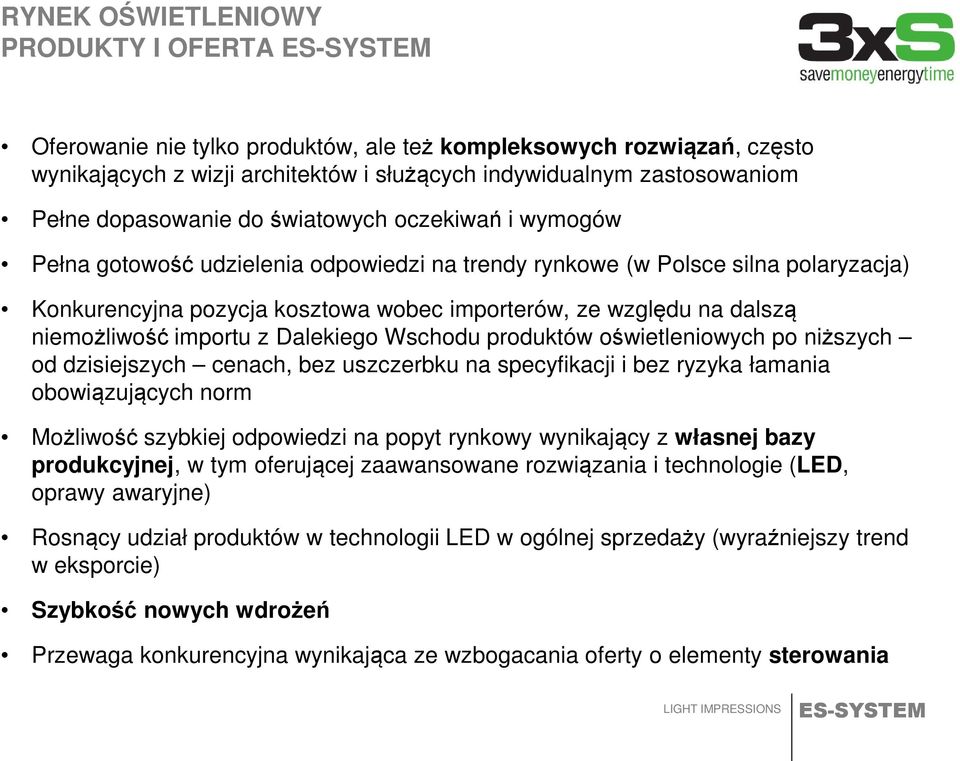 RYNEK OŚWIETLENIOWY
PRODUKTY I OFERTA ES-SYSTEM

3xS
savemoneyenergytime

• Oferowanie nie tylko produktów, ale też kompleksowych rozwiązań, często wynikających z wizji architektów i służących indywidualnym zastosowaniom

• Pełne dopasowanie do światowych oczekiwań i wymogów

• Pełna gotowość udzielenia odpowiedzi na trendy rynkowe (w Polsce silna polaryzacja)

• Konkurencyjna pozycja kosztowa wobec importerów, ze względu na dalszą niemożliwość importu z Dalekiego Wschodu produktów oświetleniowych po niższych – od dzisiejszych – cenach, bez uszczerbku na specyfikacji i bez ryzyka łamania obowiązujących norm

• Możliwość szybkiej odpowiedzi na popyt rynkowy wynikający z własnej bazy produkcyjnej, w tym oferującej zaawansowane rozwiązania i technologie (LED, oprawy awaryjne)

• Rosnący udział produktów w technologii LED w ogólnej sprzedaży (wyraźniejszy trend w eksporcie)

• Szybkość nowych wdrożeń

• Przewaga konkurencyjna wynikająca ze wzbogacania oferty o elementy sterowania

LIGHT IMPRESSIONS ES-SYSTEM